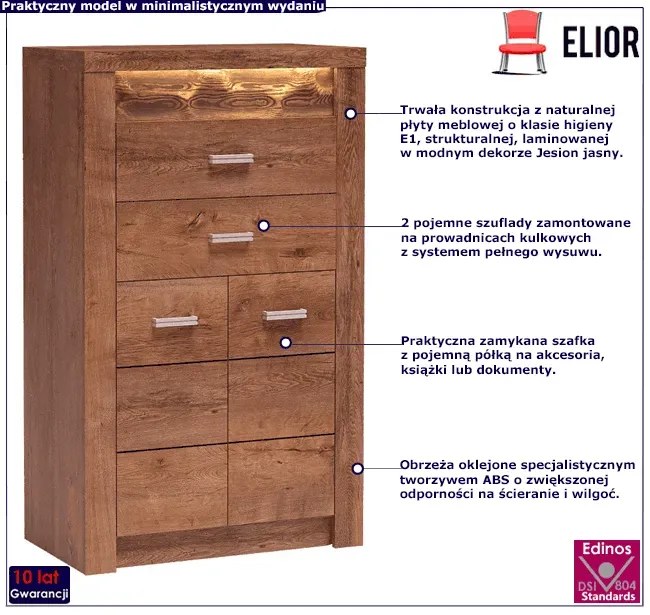 Praktyczny model w minimalistycznym wydaniu

ELIOR

Trwała konstrukcja z naturalnej płyty meblowej o klasie higieny E1, strukturalnej, laminowanej w modnym dekorze Jesion jasny.

2 pojemne szuflady zamontowane na prowadnicach kulkowych z systemem pełnego wysuwu.

Praktyczna zamykana szafka z pojemną półką na akcesoria, książki lub dokumenty.

Obrzeża oklejone specjalistycznym tworzywem ABS o zwiększonej odporności na ścieranie i wilgoć.

10 lat
Gwarancji

Edinos
DSI 804
Standards